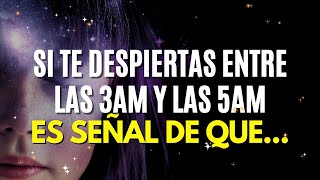 SI TE DESPIERTAS ENTRE LAS 3AM Y LAS 5AM
ES SEÑAL DE QUE...